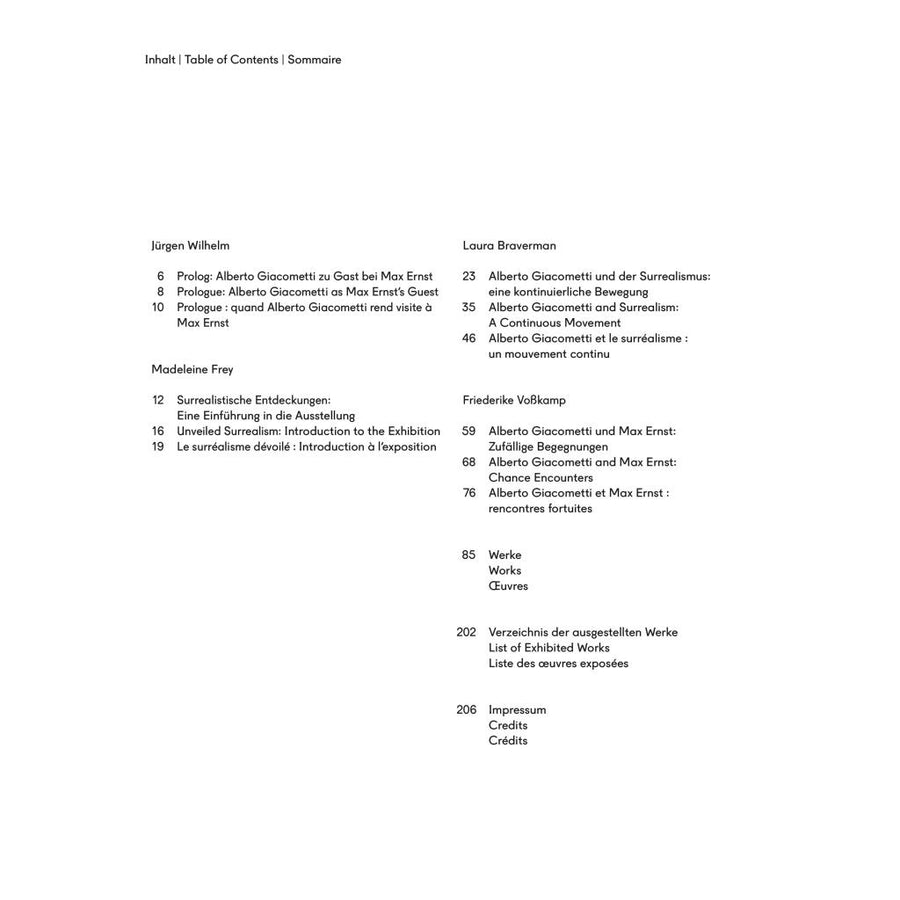 Inhalt | Table of Contents | Sommaire

Jürgen Wilhelm

6 Prolog: Alberto Giacometti zu Gast bei Max Ernst
8 Prologue: Alberto Giacometti as Max Ernst's Guest
10 Prologue : quand Alberto Giacometti rend visite à Max Ernst

Madeleine Frey

12 Surrealistische Entdeckungen: Eine Einführung in die Ausstellung
16 Unveiled Surrealism: Introduction to the Exhibition
19 Le surréalisme dévoilé : Introduction à l'exposition

Laura Braverman

23 Alberto Giacometti und der Surrealismus: eine kontinuierliche Bewegung
35 Alberto Giacometti and Surrealism: A Continuous Movement
46 Alberto Giacometti et le surréalisme : un mouvement continu

Friederike Voßkamp

59 Alberto Giacometti und Max Ernst: Zufällige Begegnungen
68 Alberto Giacometti and Max Ernst: Chance Encounters
76 Alberto Giacometti et Max Ernst : rencontres fortuites

85 Werke
Works
Œuvres

202 Verzeichnis der ausgestellten Werke
List of Exhibited Works
Liste des œuvres exposées

206 Impressum
Credits
Crédits